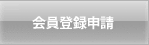 会員登録申請